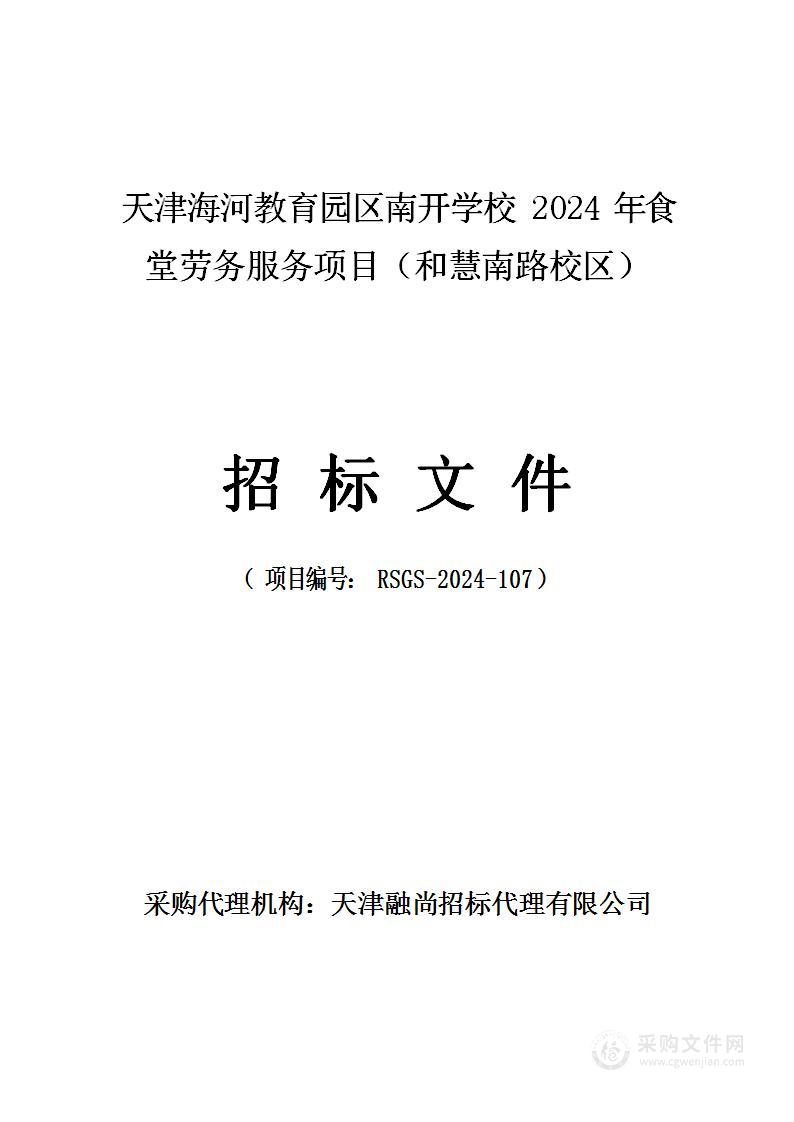 天津海河教育园区南开学校 2024 年食堂劳务服务项目（和慧南路校区）

招 标 文 件

（ 项目编号： RSGS-2024-107）

采购代理机构：天津融尚招标代理有限公司

采购文件网
www.cgwenjian.com